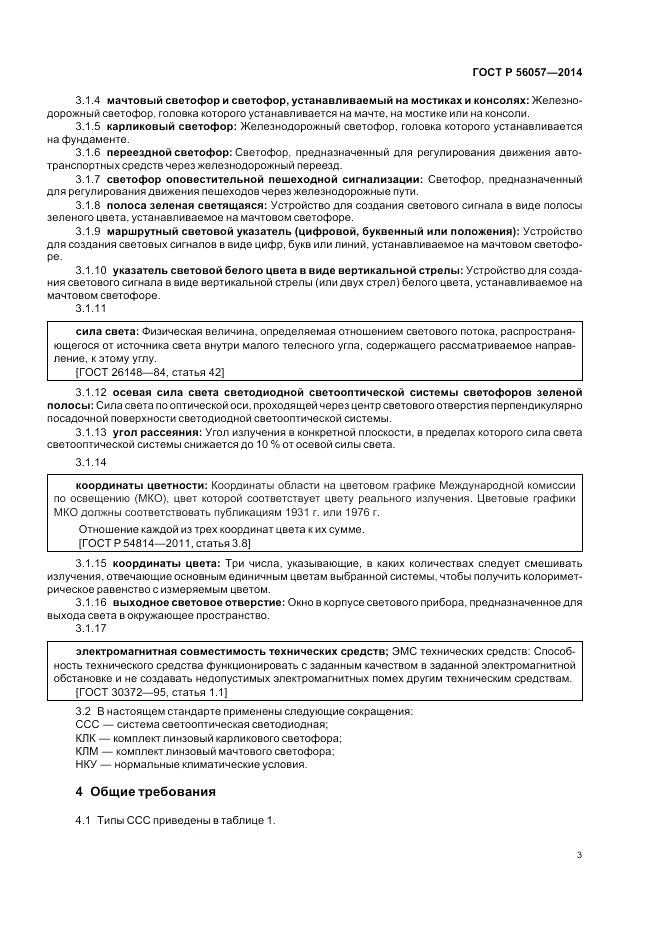 ГОСТ Р 56057—2014

3.1.4 мачтовый светофор и светофор, устанавливаемый на мостиках и консолях: Железнодорожный светофор, головка которого устанавливается на мачте, на мостике или на консоли.

3.1.5 карликовый светофор: Железнодорожный светофор, головка которого устанавливается на фундаменте.

3.1.6 переездной светофор: Светофор, предназначенный для регулирования движения автотранспортных средств через железнодорожный переезд.

3.1.7 светофор оповестительной пешеходной сигнализации: Светофор, предназначенный для регулирования движения пешеходов через железнодорожные пути.

3.1.8 полоса зеленая светящаяся: Устройство для создания светового сигнала в виде полосы зеленого цвета, устанавливаемое на мачтовом светофоре.

3.1.9 маршрутный световой указатель (цифровой, буквенный или положения): Устройство для создания световых сигналов в виде цифр, букв или линий, устанавливаемое на мачтовом светофоре.

3.1.10 указатель световой белого цвета в виде вертикальной стрелы: Устройство для создания светового сигнала в виде вертикальной стрелы (или двух стрел) белого цвета, устанавливаемое на мачтовом светофоре.

3.1.11

сила света: Физическая величина, определяемая отношением светового потока, распространяющегося от источника света внутри малого телесного угла, содержащего рассматриваемое направление, к этому углу.
[ГОСТ 26148—84, статья 42]

3.1.12 осевая сила света светодиодной светооптической системы светофоров зеленой полосы: Сила света по оптической оси, проходящей через центр светового отверстия перпендикулярно посадочной поверхности светодиодной светооптической системы.

3.1.13 угол рассеяния: Угол излучения в конкретной плоскости, в пределах которого сила света светооптической системы снижается до 10 % от осевой силы света.

3.1.14

координаты цветности: Координаты области на цветовом графике Международной комиссии по освещению (МКО), цвет которой соответствует цвету реального излучения. Цветовые графики МКО должны соответствовать публикациям 1931 г. или 1976 г.

Отношение каждой из трех координат цвета к их сумме.
[ГОСТ Р 54814—2011, статья 3.8]

3.1.15 координаты цвета: Три числа, указывающие, в каких количествах следует смешивать излучения, отвечающие основным единичным цветам выбранной системы, чтобы получить колориметрическое равенство с измеряемым цветом.

3.1.16 выходное световое отверстие: Окно в корпусе светового прибора, предназначенное для выхода света в окружающее пространство.

3.1.17

электромагнитная совместимость технических средств; ЭМС технических средств: Способность технического средства функционировать с заданным качеством в заданной электромагнитной обстановке и не создавать недопустимых электромагнитных помех другим техническим средствам.
[ГОСТ 30372—95, статья 1.1]

3.2 В настоящем стандарте применены следующие сокращения:
ССС — система светооптическая светодиодная;
КЛК — комплект линзовый карликового светофора;
КЛМ — комплект линзовый мачтового светофора;
НКУ — нормальные климатические условия.

4 Общие требования

4.1 Типы ССС приведены в таблице 1.

3